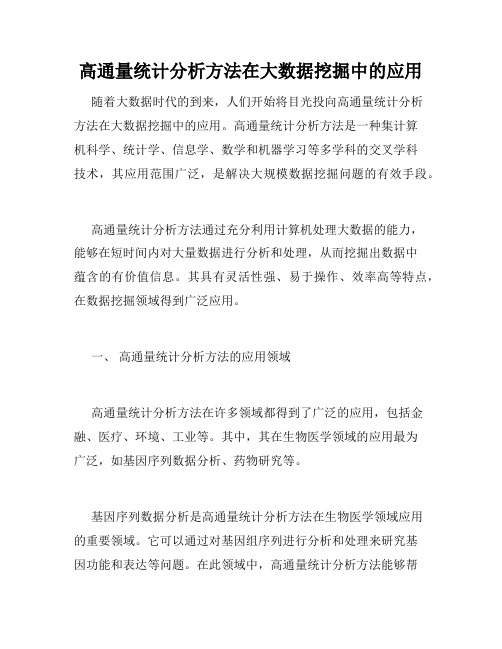 高通量统计分析方法在大数据挖掘中的应用

随着大数据时代的到来，人们开始将目光投向高通量统计分析方法在大数据挖掘中的应用。高通量统计分析方法是一种集计算机科学、统计学、信息学、数学和机器学习等多学科的交叉学科技术，其应用范围广泛，是解决大规模数据挖掘问题的有效手段。

高通量统计分析方法通过充分利用计算机处理大数据的能力，能够在短时间内对大量数据进行分析和处理，从而挖掘出数据中蕴含的有价值信息。其具有灵活性强、易于操作、效率高等特点，在数据挖掘领域得到广泛应用。

一、 高通量统计分析方法的应用领域

高通量统计分析方法在许多领域都得到了广泛的应用，包括金融、医疗、环境、工业等。其中，其在生物医学领域的应用最为广泛，如基因序列数据分析、药物研究等。

基因序列数据分析是高通量统计分析方法在生物医学领域应用的重要领域。它可以通过对基因组序列进行分析和处理来研究基因功能和表达等问题。在此领域中，高通量统计分析方法能够帮